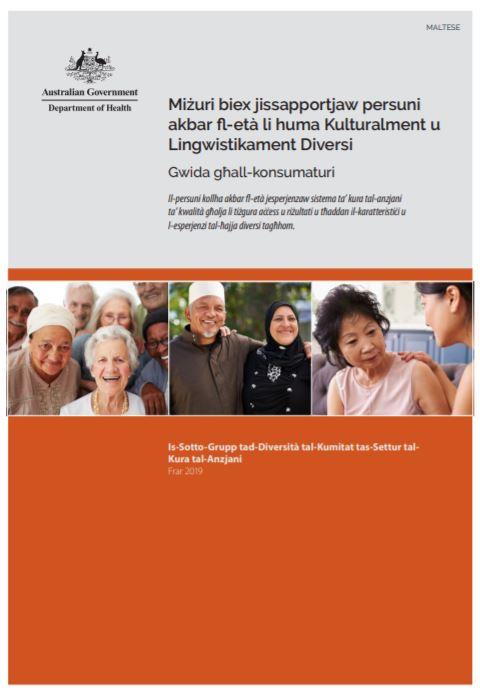 MALTESE

Australian Government
Department of Health

Miżuri biex jissapportjaw persuni akbar fl-età li huma Kulturalment u Lingwistikament Diversi

Gwida għall-konsumaturi

Il-persuni kollha akbar fl-età jesperjenzaw sistema ta' kura tal-anzjani ta' kwalità għolja li tiżgura aċċess u riżultati u tħaddan il-karatteristiċi u l-esperjenzi tal-ħajja diversi tagħhom.

Is-Sotto-Grupp tad-Diversità tal-Kumitat tas-Settur tal-Kura tal-Anzjani
Frar 2019